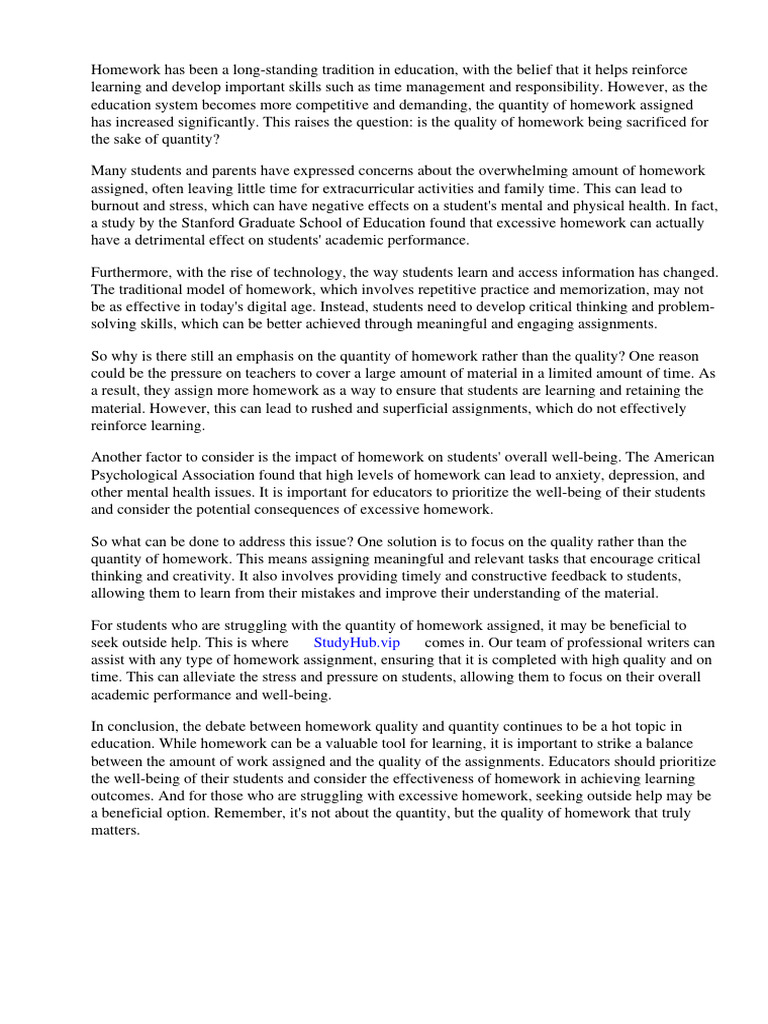 Homework has been a long-standing tradition in education, with the belief that it helps reinforce learning and develop important skills such as time management and responsibility. However, as the education system becomes more competitive and demanding, the quantity of homework assigned has increased significantly. This raises the question: is the quality of homework being sacrificed for the sake of quantity?

Many students and parents have expressed concerns about the overwhelming amount of homework assigned, often leaving little time for extracurricular activities and family time. This can lead to burnout and stress, which can have negative effects on a student's mental and physical health. In fact, a study by the Stanford Graduate School of Education found that excessive homework can actually have a detrimental effect on students' academic performance.

Furthermore, with the rise of technology, the way students learn and access information has changed. The traditional model of homework, which involves repetitive practice and memorization, may not be as effective in today's digital age. Instead, students need to develop critical thinking and problem-solving skills, which can be better achieved through meaningful and engaging assignments.

So why is there still an emphasis on the quantity of homework rather than the quality? One reason could be the pressure on teachers to cover a large amount of material in a limited amount of time. As a result, they assign more homework as a way to ensure that students are learning and retaining the material. However, this can lead to rushed and superficial assignments, which do not effectively reinforce learning.

Another factor to consider is the impact of homework on students' overall well-being. The American Psychological Association found that high levels of homework can lead to anxiety, depression, and other mental health issues. It is important for educators to prioritize the well-being of their students and consider the potential consequences of excessive homework.

So what can be done to address this issue? One solution is to focus on the quality rather than the quantity of homework. This means assigning meaningful and relevant tasks that encourage critical thinking and creativity. It also involves providing timely and constructive feedback to students, allowing them to learn from their mistakes and improve their understanding of the material.

For students who are struggling with the quantity of homework assigned, it may be beneficial to seek outside help. This is where StudyHub.vip comes in. Our team of professional writers can assist with any type of homework assignment, ensuring that it is completed with high quality and on time. This can alleviate the stress and pressure on students, allowing them to focus on their overall academic performance and well-being.

In conclusion, the debate between homework quality and quantity continues to be a hot topic in education. While homework can be a valuable tool for learning, it is important to strike a balance between the amount of work assigned and the quality of the assignments. Educators should prioritize the well-being of their students and consider the effectiveness of homework in achieving learning outcomes. And for those who are struggling with excessive homework, seeking outside help may be a beneficial option. Remember, it's not about the quantity, but the quality of homework that truly matters.